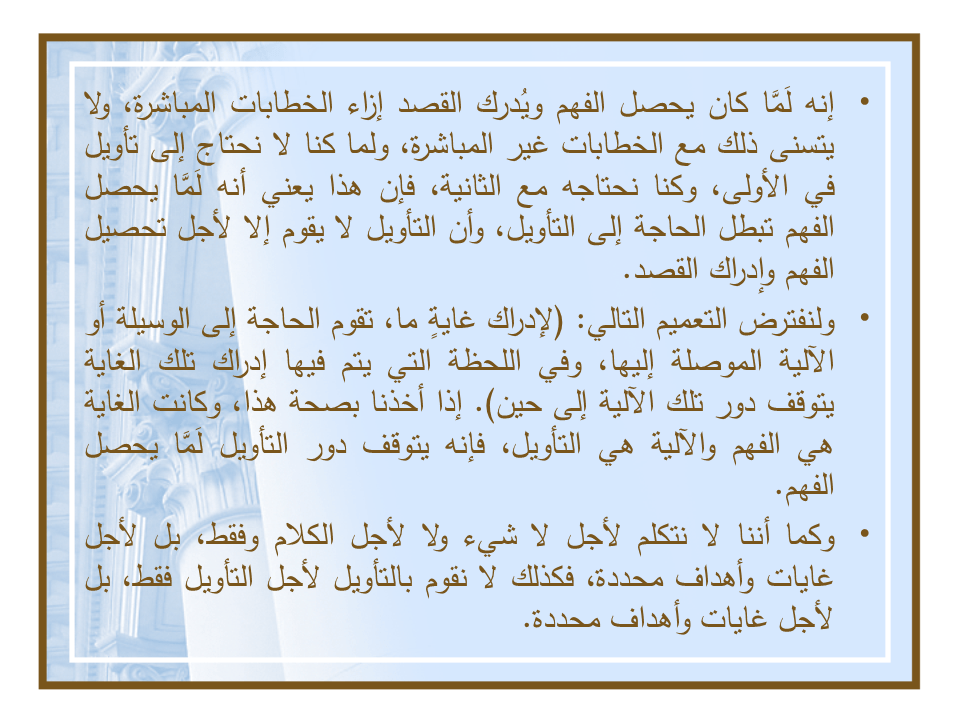 • إنه لَمَّا كان يحصل الفهم ويُدرك القصد إزاء الخطابات المباشرة، ولا يتسنى ذلك مع الخطابات غير المباشرة، ولما كنا لا نحتاج إلى تأويل في الأولى، وكنا نحتاجه مع الثانية، فإن هذا يعني أنه لَمَّا يحصل الفهم تبطل الحاجة إلى التأويل، وأن التأويل لا يقوم إلا لأجل تحصيل الفهم وإدراك القصد.

• ولنفترض التعميم التالي: (لإدراك غايةٍ ما، تقوم الحاجة إلى الوسيلة أو الآلية الموصلة إليها، وفي اللحظة التي يتم فيها إدراك تلك الغاية يتوقف دور تلك الآلية إلى حين). إذا أخذنا بصحة هذا، وكانت الغاية هي الفهم والآلية هي التأويل، فإنه يتوقف دور التأويل لَمَّا يحصل الفهم.

• وكما أننا لا نتكلم لأجل لا شيء ولا لأجل الكلام وفقط، بل لأجل غايات وأهداف محددة، فكذلك لا نقوم بالتأويل لأجل التأويل فقط، بل لأجل غايات وأهداف محددة.